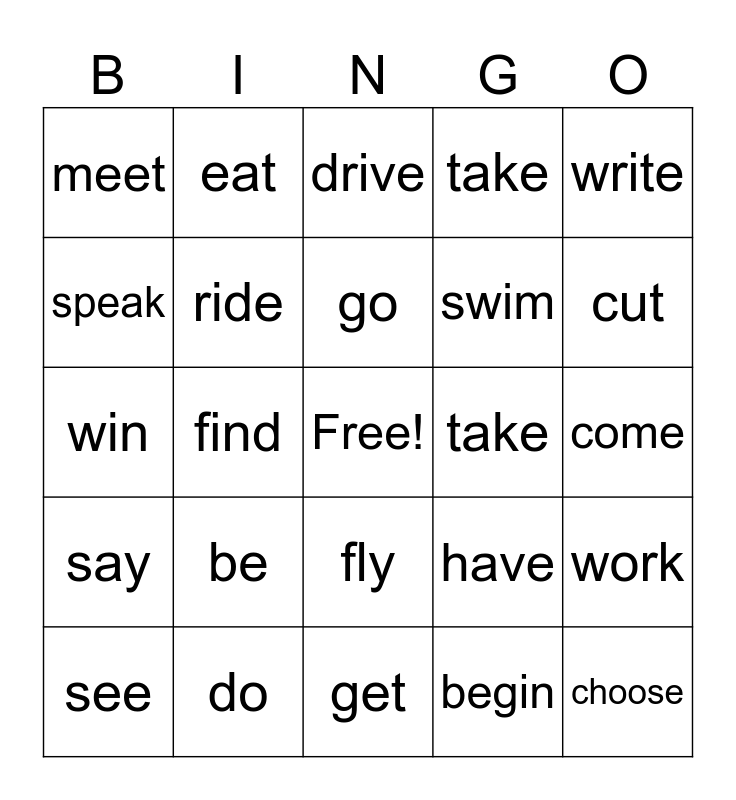 | B | I | N | G | O |
|---|---|---|---|---|
| meet | eat | drive | take | write |
| speak | ride | go | swim | cut |
| win | find | Free! | take | come |
| say | be | fly | have | work |
| see | do | get | begin | choose |